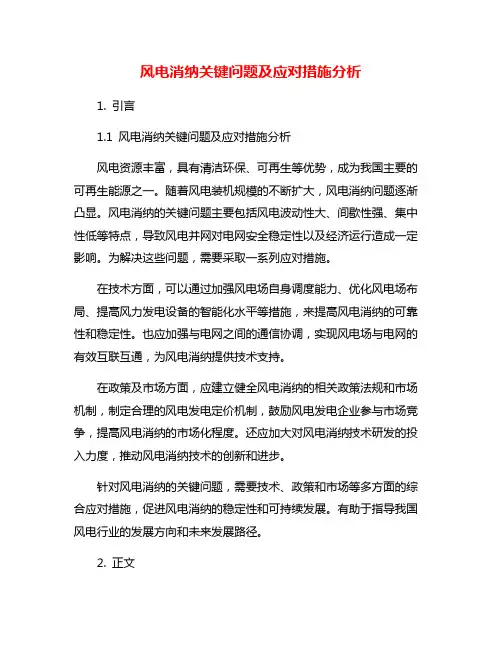 风电消纳关键问题及应对措施分析

1. 引言

1.1 风电消纳关键问题及应对措施分析

风电资源丰富，具有清洁环保、可再生等优势，成为我国主要的可再生能源之一。随着风电装机规模的不断扩大，风电消纳问题逐渐凸显。风电消纳的关键问题主要包括风电波动性大、间歇性强、集中性低等特点，导致风电并网对电网安全稳定性以及经济运行造成一定影响。为解决这些问题，需要采取一系列应对措施。

在技术方面，可以通过加强风电场自身调度能力、优化风电场布局、提高风力发电设备的智能化水平等措施，来提高风电消纳的可靠性和稳定性。也应加强与电网之间的通信协调，实现风电场与电网的有效互联互通，为风电消纳提供技术支持。

在政策及市场方面，应建立健全风电消纳的相关政策法规和市场机制，制定合理的风电发电定价机制，鼓励风电发电企业参与市场竞争，提高风电消纳的市场化程度。还应加大对风电消纳技术研发的投入力度，推动风电消纳技术的创新和进步。

针对风电消纳的关键问题，需要技术、政策和市场等多方面的综合应对措施，促进风电消纳的稳定性和可持续发展。有助于指导我国风电行业的发展方向和未来发展路径。

2. 正文